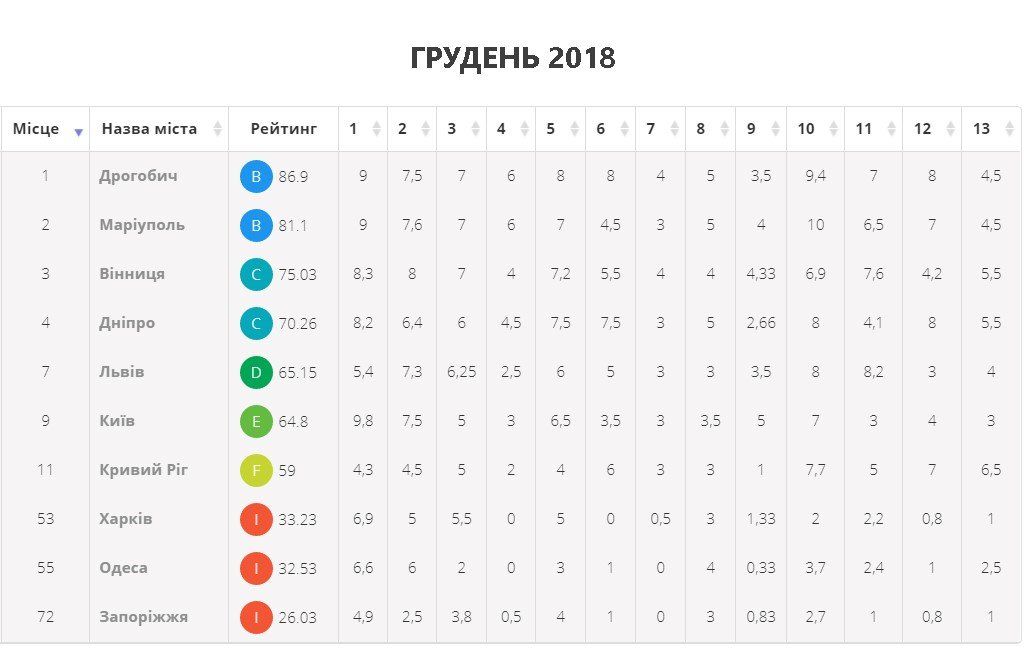 ГРУДЕНЬ 2018

| Місце | Назва міста | Рейтинг | 1 | 2 | 3 | 4 | 5 | 6 | 7 | 8 | 9 | 10 | 11 | 12 | 13 |
|---|---|---|---|---|---|---|---|---|---|---|---|---|---|---|---|
| 1 | Дрогобич | B 86.9 | 9 | 7,5 | 7 | 6 | 8 | 8 | 4 | 5 | 3,5 | 9,4 | 7 | 8 | 4,5 |
| 2 | Маріуполь | B 81.1 | 9 | 7,6 | 7 | 6 | 7 | 4,5 | 3 | 5 | 4 | 10 | 6,5 | 7 | 4,5 |
| 3 | Вінниця | C 75.03 | 8,3 | 8 | 7 | 4 | 7,2 | 5,5 | 4 | 4 | 4,33 | 6,9 | 7,6 | 4,2 | 5,5 |
| 4 | Дніпро | C 70.26 | 8,2 | 6,4 | 6 | 4,5 | 7,5 | 7,5 | 3 | 5 | 2,66 | 8 | 4,1 | 8 | 5,5 |
| 7 | Львів | D 65.15 | 5,4 | 7,3 | 6,25 | 2,5 | 6 | 5 | 3 | 3 | 3,5 | 8 | 8,2 | 3 | 4 |
| 9 | Київ | E 64.8 | 9,8 | 7,5 | 5 | 3 | 6,5 | 3,5 | 3 | 3,5 | 5 | 7 | 3 | 4 | 3 |
| 11 | Кривий Ріг | F 59 | 4,3 | 4,5 | 5 | 2 | 4 | 6 | 3 | 3 | 1 | 7,7 | 5 | 7 | 6,5 |
| 53 | Харків | I 33.23 | 6,9 | 5 | 5,5 | 0 | 5 | 0 | 0,5 | 3 | 1,33 | 2 | 2,2 | 0,8 | 1 |
| 55 | Одеса | I 32.53 | 6,6 | 6 | 2 | 0 | 3 | 1 | 0 | 4 | 0,33 | 3,7 | 2,4 | 1 | 2,5 |
| 72 | Запоріжжя | I 26.03 | 4,9 | 2,5 | 3,8 | 0,5 | 4 | 1 | 0 | 3 | 0,83 | 2,7 | 1 | 0,8 | 1 |